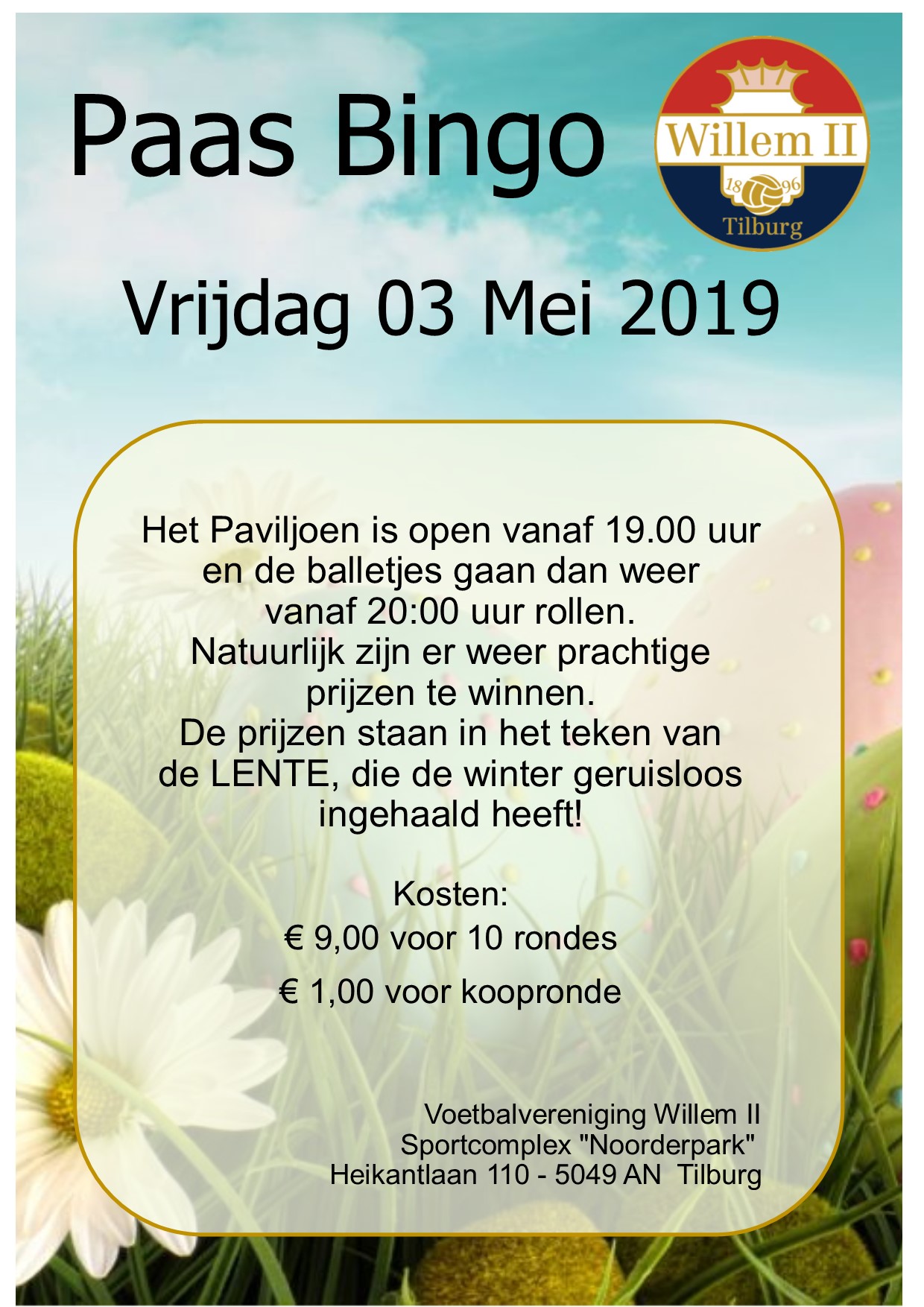 Paas Bingo

Willem II
18 96
Tilburg

Vrijdag 03 Mei 2019

Het Paviljoen is open vanaf 19.00 uur en de balletjes gaan dan weer vanaf 20:00 uur rollen. Natuurlijk zijn er weer prachtige prijzen te winnen. De prijzen staan in het teken van de LENTE, die de winter geruisloos ingehaald heeft!

Kosten:
€ 9,00 voor 10 rondes
€ 1,00 voor koopronde

Voetbalvereniging Willem II
Sportcomplex "Noorderpark"
Heikantlaan 110 - 5049 AN Tilburg